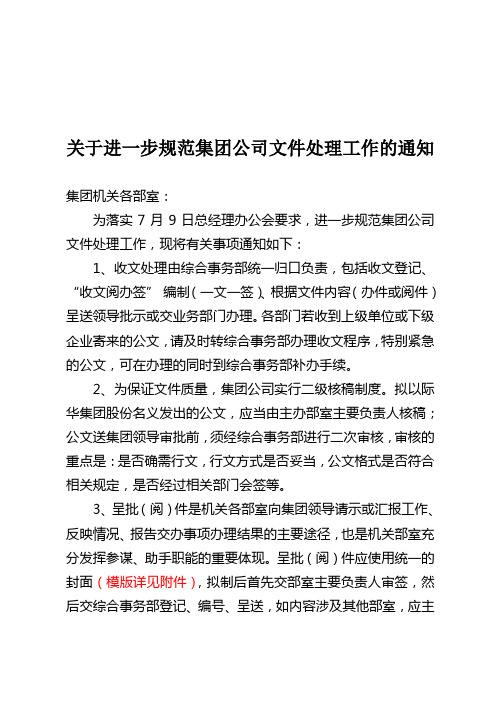 关于进一步规范集团公司文件处理工作的通知

集团机关各部室：

为落实 7 月 9 日总经理办公会要求，进一步规范集团公司文件处理工作，现将有关事项通知如下：

1、收文处理由综合事务部统一归口负责，包括收文登记、“收文阅办签” 编制（一文一签）、根据文件内容（办件或阅件）呈送领导批示或交业务部门办理。各部门若收到上级单位或下级企业寄来的公文，请及时转综合事务部办理收文程序，特别紧急的公文，可在办理的同时到综合事务部补办手续。

2、为保证文件质量，集团公司实行二级核稿制度。拟以际华集团股份名义发出的公文，应当由主办部室主要负责人核稿；公文送集团领导审批前，须经综合事务部进行二次审核，审核的重点是：是否确需行文，行文方式是否妥当，公文格式是否符合相关规定，是否经过相关部门会签等。

3、呈批（阅）件是机关各部室向集团领导请示或汇报工作、反映情况、报告交办事项办理结果的主要途径，也是机关部室充分发挥参谋、助手职能的重要体现。呈批（阅）件应使用统一的封面（模版详见附件），拟制后首先交部室主要负责人审签，然后交综合事务部登记、编号、呈送，如内容涉及其他部室，应主